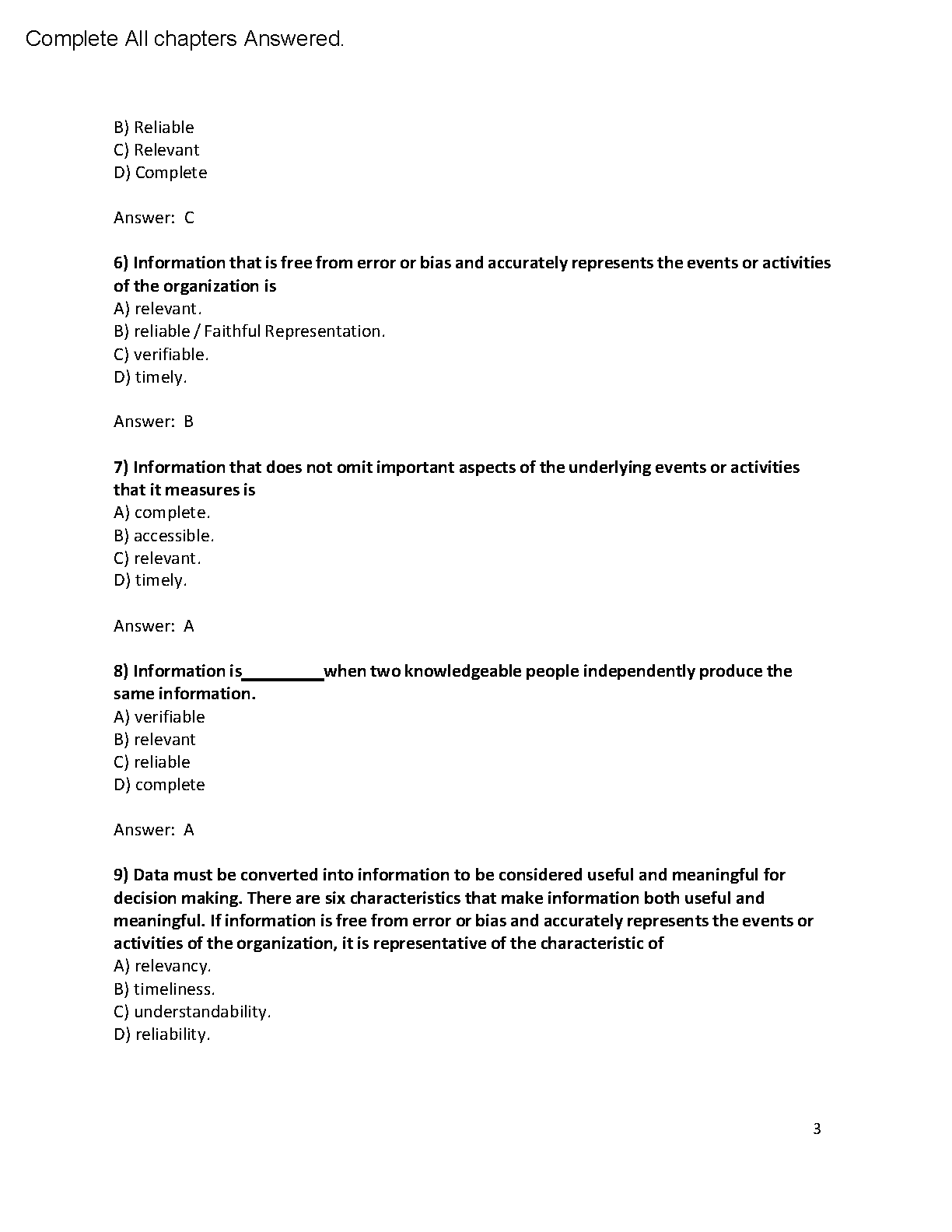 Complete All chapters Answered.

B) Reliable
C) Relevant
D) Complete

Answer: C

6) Information that is free from error or bias and accurately represents the events or activities of the organization is
A) relevant.
B) reliable / Faithful Representation.
C) verifiable.
D) timely.

Answer: B

7) Information that does not omit important aspects of the underlying events or activities that it measures is
A) complete.
B) accessible.
C) relevant.
D) timely.

Answer: A

8) Information is_________when two knowledgeable people independently produce the same information.
A) verifiable
B) relevant
C) reliable
D) complete

Answer: A

9) Data must be converted into information to be considered useful and meaningful for decision making. There are six characteristics that make information both useful and meaningful. If information is free from error or bias and accurately represents the events or activities of the organization, it is representative of the characteristic of
A) relevancy.
B) timeliness.
C) understandability.
D) reliability.

3